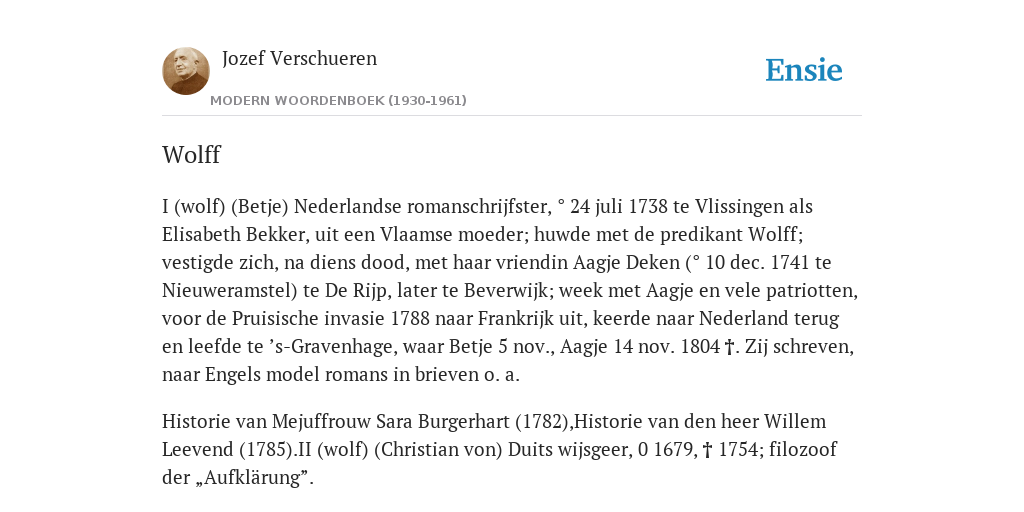 Jozef Verschueren
MODERN WOORDENBOEK (1930-1961)

Ensie

Wolff

I (wolf) (Betje) Nederlandse romanschrijfster, ° 24 juli 1738 te Vlissingen als Elisabeth Bekker, uit een Vlaamse moeder; huwde met de predikant Wolff; vestigde zich, na diens dood, met haar vriendin Aagje Deken (° 10 dec. 1741 te Nieuweramstel) te De Rijp, later te Beverwijk; week met Aagje en vele patriotten, voor de Pruisische invasie 1788 naar Frankrijk uit, keerde naar Nederland terug en leefde te ’s-Gravenhage, waar Betje 5 nov., Aagje 14 nov. 1804 †. Zij schreven, naar Engels model romans in brieven o. a.

Historie van Mejuffrouw Sara Burgerhart (1782),Historie van den heer Willem Leevend (1785).II (wolf) (Christian von) Duits wijsgeer, 0 1679, † 1754; filozoof der „Aufklärung”.